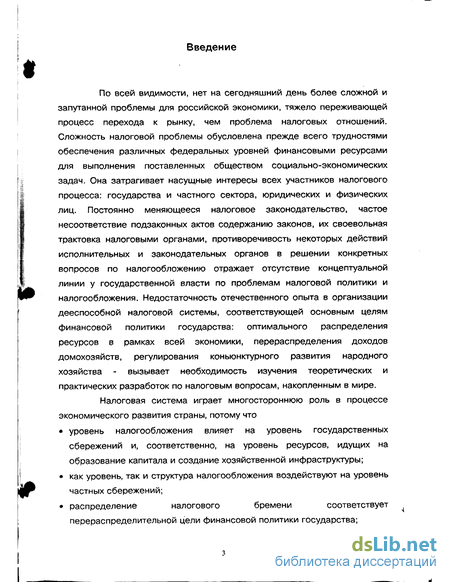 Введение

По всей видимости, нет на сегодняшний день более сложной и запутанной проблемы для российской экономики, тяжело переживающей процесс перехода к рынку, чем проблема налоговых отношений. Сложность налоговой проблемы обусловлена прежде всего трудностями обеспечения различных федеральных уровней финансовыми ресурсами для выполнения поставленных обществом социально-экономических задач. Она затрагивает насущные интересы всех участников налогового процесса: государства и частного сектора, юридических и физических лиц. Постоянно меняющееся налоговое законодательство, частое несоответствие подзаконных актов содержанию законов, их своевольная трактовка налоговыми органами, противоречивость некоторых действий исполнительных и законодательных органов в решении конкретных вопросов по налогообложению отражает отсутствие концептуальной линии у государственной власти по проблемам налоговой политики и налогообложения. Недостаточность отечественного опыта в организации дееспособной налоговой системы, соответствующей основным целям финансовой политики государства: оптимального распределения ресурсов в рамках всей экономики, перераспределения доходов домохозяйств, регулирования коньюнктурного развития народного хозяйства - вызывает необходимость изучения теоретических и практических разработок по налоговым вопросам, накопленным в мире.

Налоговая система играет многостороннюю роль в процессе экономического развития страны, потому что

• уровень налогообложения влияет на уровень государственных сбережений и, соответственно, на уровень ресурсов, идущих на образование капитала и создание хозяйственной инфраструктуры;
• как уровень, так и структура налогообложения воздействуют на уровень частных сбережений;
• распределение налогового бремени соответствует перераспределительной цели финансовой политики государства;

3

dsLib.net
библиотека диссертаций